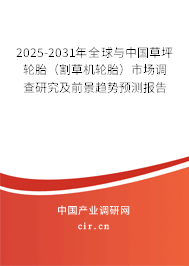 2025-2031年全球与中国草坪轮胎（割草机轮胎）市场调查研究及前景趋势预测报告

中国产业调研网

cir.cn